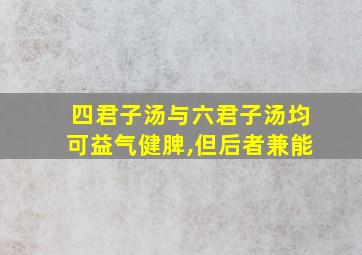 四君子汤与六君子汤均可益气健脾,但后者兼能